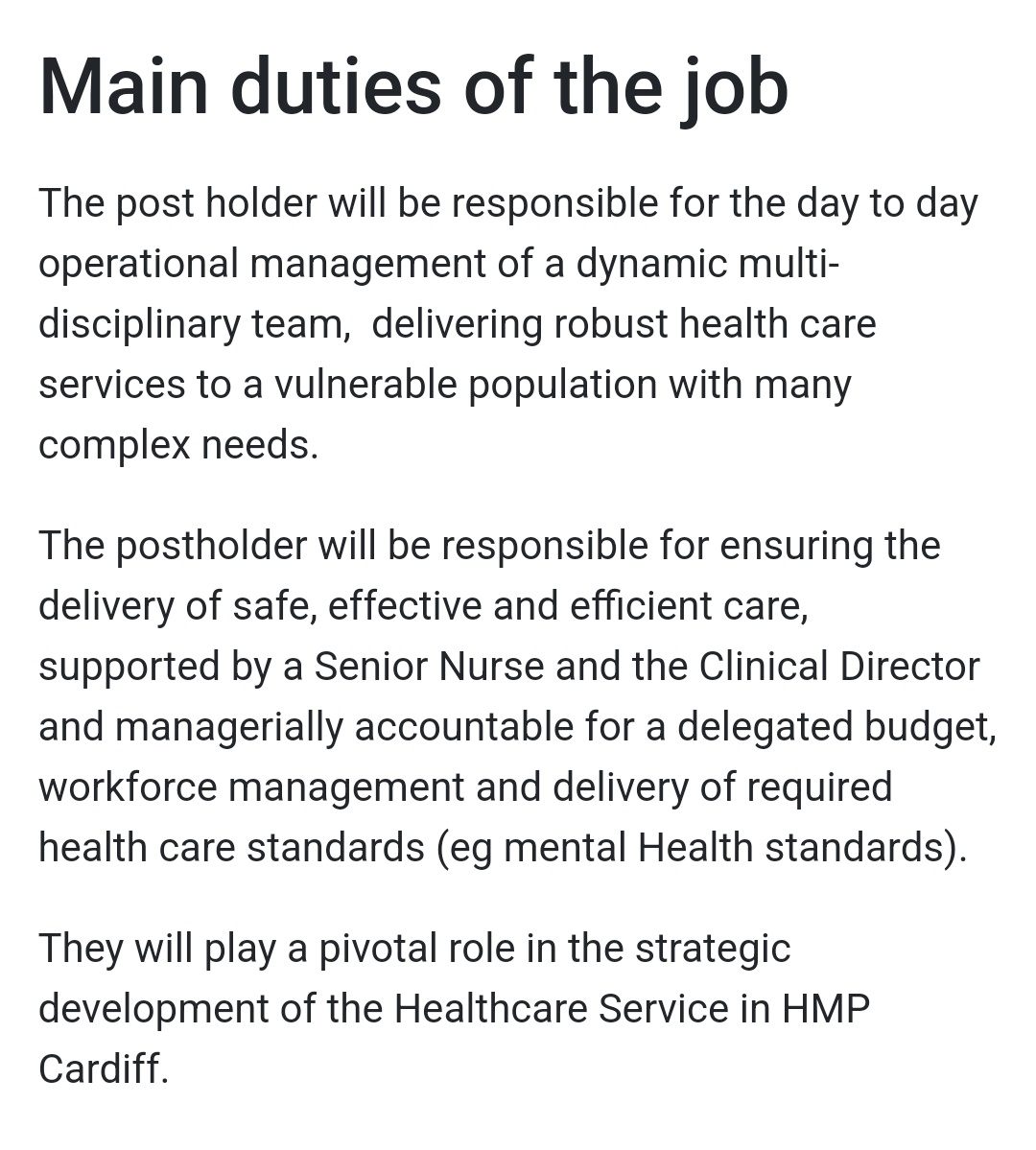 Main duties of the job

The post holder will be responsible for the day to day operational management of a dynamic multi-disciplinary team,  delivering robust health care services to a vulnerable population with many complex needs.

The postholder will be responsible for ensuring the delivery of safe, effective and efficient care, supported by a Senior Nurse and the Clinical Director and managerially accountable for a delegated budget, workforce management and delivery of required health care standards (eg mental Health standards).

They will play a pivotal role in the strategic development of the Healthcare Service in HMP Cardiff.